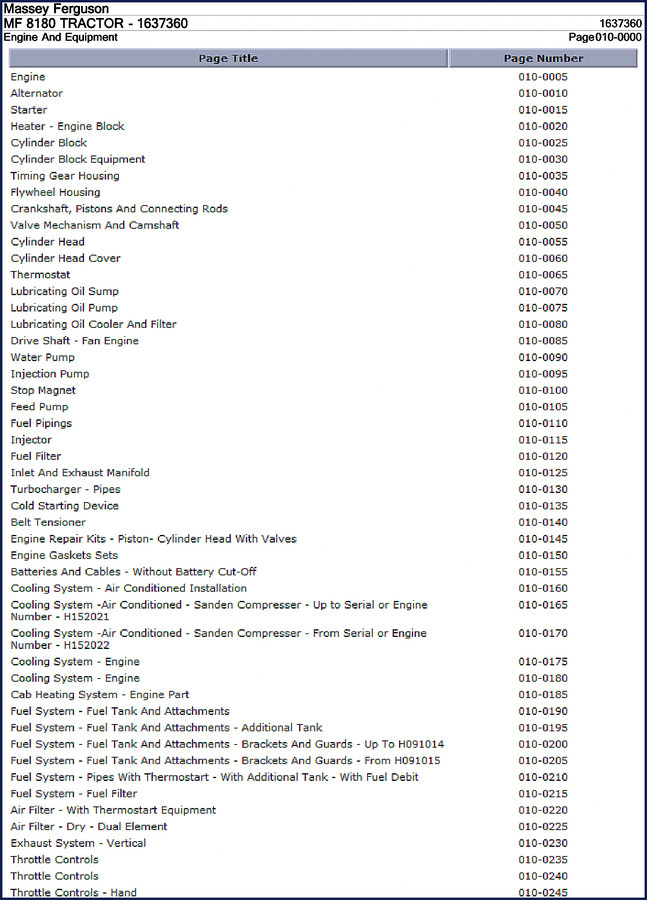 Massey Ferguson
MF 8180 TRACTOR - 1637360 1637360
Engine And Equipment Page010-0000

| Page Title | Page Number |
|---|---|
| Engine | 010-0005 |
| Alternator | 010-0010 |
| Starter | 010-0015 |
| Heater - Engine Block | 010-0020 |
| Cylinder Block | 010-0025 |
| Cylinder Block Equipment | 010-0030 |
| Timing Gear Housing | 010-0035 |
| Flywheel Housing | 010-0040 |
| Crankshaft, Pistons And Connecting Rods | 010-0045 |
| Valve Mechanism And Camshaft | 010-0050 |
| Cylinder Head | 010-0055 |
| Cylinder Head Cover | 010-0060 |
| Thermostat | 010-0065 |
| Lubricating Oil Sump | 010-0070 |
| Lubricating Oil Pump | 010-0075 |
| Lubricating Oil Cooler And Filter | 010-0080 |
| Drive Shaft - Fan Engine | 010-0085 |
| Water Pump | 010-0090 |
| Injection Pump | 010-0095 |
| Stop Magnet | 010-0100 |
| Feed Pump | 010-0105 |
| Fuel Pipings | 010-0110 |
| Injector | 010-0115 |
| Fuel Filter | 010-0120 |
| Inlet And Exhaust Manifold | 010-0125 |
| Turbocharger - Pipes | 010-0130 |
| Cold Starting Device | 010-0135 |
| Belt Tensioner | 010-0140 |
| Engine Repair Kits - Piston- Cylinder Head With Valves | 010-0145 |
| Engine Gaskets Sets | 010-0150 |
| Batteries And Cables - Without Battery Cut-Off | 010-0155 |
| Cooling System - Air Conditioned Installation | 010-0160 |
| Cooling System -Air Conditioned - Sanden Compresser - Up to Serial or Engine Number - H152021 | 010-0165 |
| Cooling System -Air Conditioned - Sanden Compresser - From Serial or Engine Number - H152022 | 010-0170 |
| Cooling System - Engine | 010-0175 |
| Cooling System - Engine | 010-0180 |
| Cab Heating System - Engine Part | 010-0185 |
| Fuel System - Fuel Tank And Attachments | 010-0190 |
| Fuel System - Fuel Tank And Attachments - Additional Tank | 010-0195 |
| Fuel System - Fuel Tank And Attachments - Brackets And Guards - Up To H091014 | 010-0200 |
| Fuel System - Fuel Tank And Attachments - Brackets And Guards - From H091015 | 010-0205 |
| Fuel System - Pipes With Thermostart - With Additional Tank - With Fuel Debit | 010-0210 |
| Fuel System - Fuel Filter | 010-0215 |
| Air Filter - With Thermostart Equipment | 010-0220 |
| Air Filter - Dry - Dual Element | 010-0225 |
| Exhaust System - Vertical | 010-0230 |
| Throttle Controls | 010-0235 |
| Throttle Controls | 010-0240 |
| Throttle Controls - Hand | 010-0245 |